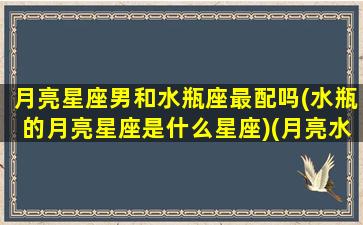 月亮星座男和水瓶座最配吗(水瓶的月亮星座是什么星座)(月亮水